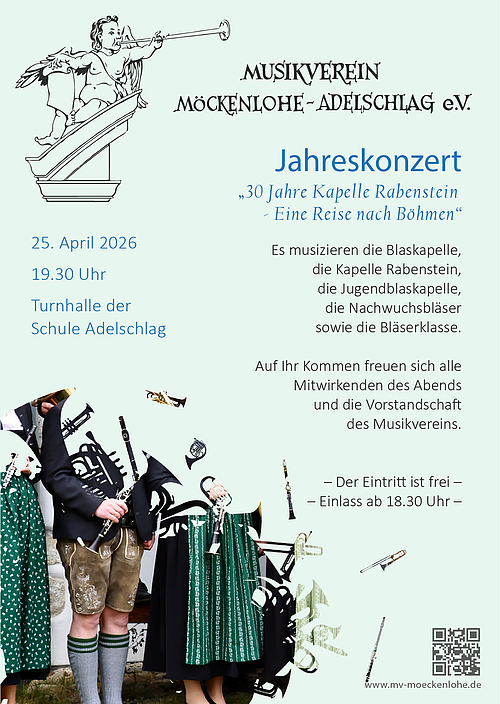 MUSIKVEREIN
MÖCKENLOHE-ADELSCHLAG e.V.

Jahreskonzert

„30 Jahre Kapelle Rabenstein
- Eine Reise nach Böhmen“

25. April 2026

19.30 Uhr

Turnhalle der
Schule Adelschlag

Es musizieren die Blaskapelle,
die Kapelle Rabenstein,
die Jugendblaskapelle,
die Nachwuchsbläser
sowie die Bläserklasse.

Auf Ihr Kommen freuen sich alle
Mitwirkenden des Abends
und die Vorstandschaft
des Musikvereins.

– Der Eintritt ist frei –
– Einlass ab 18.30 Uhr –

www.mv-moeckenlohe.de